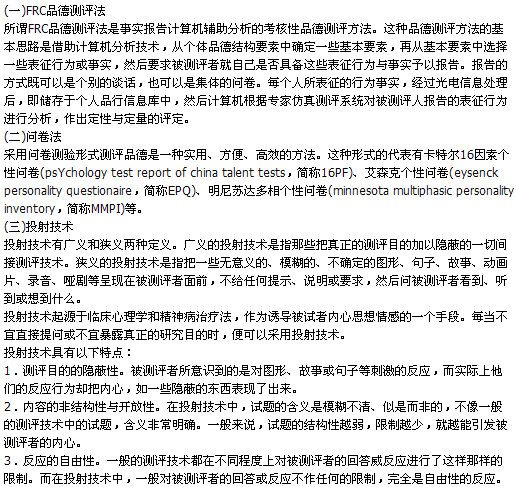 (一)FRC品德测评法
所谓FRC品德测评法是事实报告计算机辅助分析的考核性品德测评方法。这种品德测评方法的基本思路是借助计算机分析技术，从个体品德结构要素中确定一些基本要素，再从基本要素中选择一些表征行为或事实，然后要求被测评者就自己是否具备这些表征行为与事实予以报告。报告的方式既可以是个别的谈话，也可以是集体的问卷。每个人所表征的行为事实，经过光电信息处理后，即储存于个人品行信息库中，然后计算机根据专家仿真测评系统对被测评人报告的表征行为进行分析，作出定性与定量的评定。
(二)问卷法
采用问卷测验形式测评品德是一种实用、方便、高效的方法。这种形式的代表有卡特尔16因素个性问卷(psYchology test report of china talent tests，简称16PF)、艾森克个性问卷(eysenck personality questionaire，简称EPQ)、明尼苏达多相个性问卷(minnesota multiphasic personality inventory，简称MMPI)等。
(三)投射技术
投射技术有广义和狭义两种定义。广义的投射技术是指那些把真正的测评目的加以隐蔽的一切间接测评技术。狭义的投射技术是指把一些无意义的、模糊的、不确定的图形、句子、故事、动画片、录音、哑剧等呈现在被测评者面前，不给任何提示、说明或要求，然后问被测评者看到、听到或想到什么。
投射技术起源于临床心理学和精神病治疗法，作为诱导被试者内心思想情感的一个手段。每当不宜直接提问或不宜暴露真正的研究目的时，便可以采用投射技术。
投射技术具有以下特点：
1．测评目的的隐蔽性。被测评者所意识到的是对图形、故事或句子等刺激的反应，而实际上他们的反应行为却把内心，如一些隐蔽的东西表现了出来。
2．内容的非结构性与开放性。在投射技术中，试题的含义是模糊不清、似是而非的，不像一般的测评技术中的试题，含义非常明确。一般来说，试题的结构性越弱，限制越少，就越能引发被测评者的内心。
3．反应的自由性。一般的测评技术都在不同程度上对被测评者的回答威反应进行了这样那样的限制。而在投射技术中，一般对被测评者的回答或反应不作任何的限制，完全是自由性的反应。